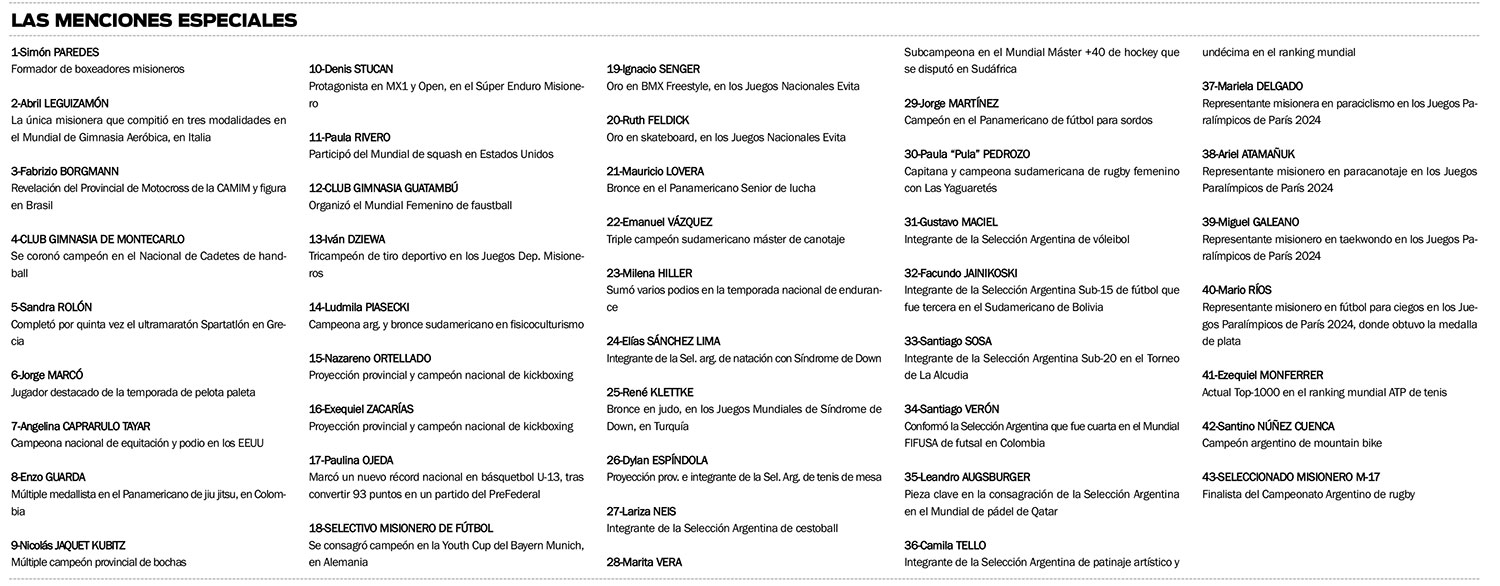 LAS MENCIONES ESPECIALES

1-Simón PAREDES
Formador de boxeadores misioneros

2-Abril LEGUIZAMÓN
La única misionera que compitió en tres modalidades en el Mundial de Gimnasia Aeróbica, en Italia

3-Fabrizio BORGMANN
Revelación del Provincial de Motocross de la CAMIM y figura en Brasil

4-CLUB GIMNASIA DE MONTECARLO
Se coronó campeón en el Nacional de Cadetes de handball

5-Sandra ROLÓN
Completó por quinta vez el ultramaratón Spartatlón en Grecia

6-Jorge MARCÓ
Jugador destacado de la temporada de pelota paleta

7-Angelina CAPRARULO TAYAR
Campeona nacional de equitación y podio en los EEUU

8-Enzo GUARDA
Múltiple medallista en el Panamericano de jiu jitsu, en Colombia

9-Nicolás JAQUET KUBITZ
Múltiple campeón provincial de bochas

10-Denis STUCAN
Protagonista en MX1 y Open, en el Súper Enduro Misionero

11-Paula RIVERO
Participó del Mundial de squash en Estados Unidos

12-CLUB GIMNASIA GUATAMBÚ
Organizó el Mundial Femenino de faustball

13-Iván DZIEWA
Tricampeón de tiro deportivo en los Juegos Dep. Misioneros

14-Ludmila PIASECKI
Campeona arg. y bronce sudamericano en fisicoculturismo

15-Nazareno ORTELLADO
Proyección provincial y campeón nacional de kickboxing

16-Exequiel ZACARÍAS
Proyección provincial y campeón nacional de kickboxing

17-Paulina OJEDA
Marcó un nuevo récord nacional en básquetbol U-13, tras convertir 93 puntos en un partido del PreFederal

18-SELECTIVO MISIONERO DE FÚTBOL
Se consagró campeón en la Youth Cup del Bayern Munich, en Alemania

19-Ignacio SENGER
Oro en BMX Freestyle, en los Juegos Nacionales Evita

20-Ruth FELDICK
Oro en skateboard, en los Juegos Nacionales Evita

21-Mauricio LOVERA
Bronce en el Panamericano Senior de lucha

22-Emanuel VÁZQUEZ
Triple campeón sudamericano máster de canotaje

23-Milena HILLER
Sumó varios podios en la temporada nacional de endurance

24-Elías SÁNCHEZ LIMA
Integrante de la Sel. arg. de natación con Síndrome de Down

25-René KLETTKE
Bronce en judo, en los Juegos Mundiales de Síndrome de Down, en Turquía

26-Dylan ESPÍNDOLA
Proyección prov. e integrante de la Sel. Arg. de tenis de mesa

27-Lariza NEIS
Integrante de la Selección Argentina de cestoball

28-Marita VERA
Subcampeona en el Mundial Máster +40 de hockey que se disputó en Sudáfrica

29-Jorge MARTÍNEZ
Campeón en el Panamericano de fútbol para sordos

30-Paula "Pula" PEDROZO
Capitana y campeona sudamericana de rugby femenino con Las Yaguaretés

31-Gustavo MACIEL
Integrante de la Selección Argentina de vóleibol

32-Facundo JAINIKOSKI
Integrante de la Selección Argentina Sub-15 de fútbol que fue tercera en el Sudamericano de Bolivia

33-Santiago SOSA
Integrante de la Selección Argentina Sub-20 en el Torneo de La Alcudia

34-Santiago VERÓN
Conformó la Selección Argentina que fue cuarta en el Mundial FIFUSA de futsal en Colombia

35-Leandro AUGSBURGER
Pieza clave en la consagración de la Selección Argentina en el Mundial de pádel de Qatar

36-Camila TELLO
Integrante de la Selección Argentina de patinaje artístico y undécima en el ranking mundial

37-Mariela DELGADO
Representante misionera en paraciclismo en los Juegos Paralímpicos de París 2024

38-Ariel ATAMAÑUK
Representante misionero en paracanotaje en los Juegos Paralímpicos de París 2024

39-Miguel GALEANO
Representante misionero en taekwondo en los Juegos Paralímpicos de París 2024

40-Mario RÍOS
Representante misionero en fútbol para ciegos en los Juegos Paralímpicos de París 2024, donde obtuvo la medalla de plata

41-Ezequiel MONFERRER
Actual Top-1000 en el ranking mundial ATP de tenis

42-Santino NÚÑEZ CUENCA
Campeón argentino de mountain bike

43-SELECCIONADO MISIONERO M-17
Finalista del Campeonato Argentino de rugby